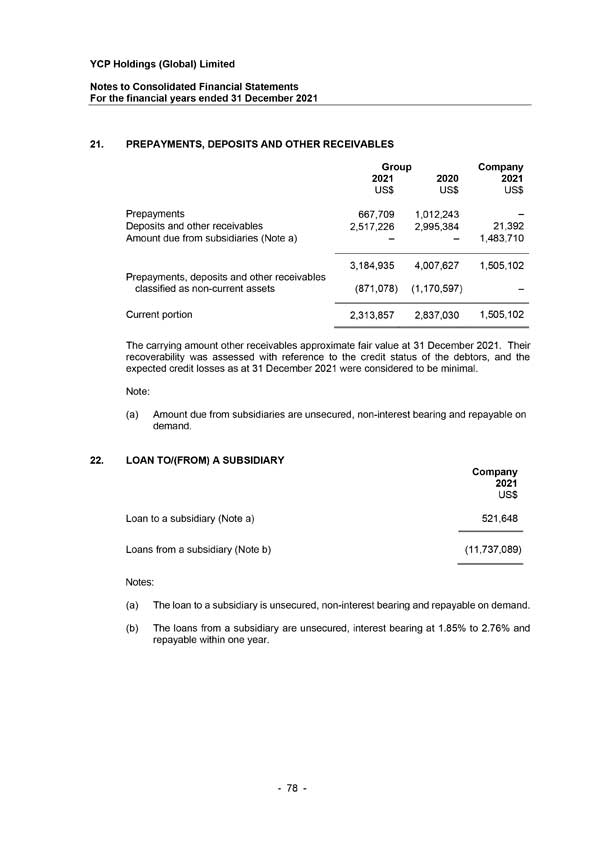 YCP Holdings (Global) Limited

Notes to Consolidated Financial Statements
For the financial years ended 31 December 2021

21. PREPAYMENTS, DEPOSITS AND OTHER RECEIVABLES

| | Group 2021 US$ | Group 2020 US$ | Company 2021 US$ |
|---|---|---|---|
| Prepayments | 667,709 | 1,012,243 | – |
| Deposits and other receivables | 2,517,226 | 2,995,384 | 21,392 |
| Amount due from subsidiaries (Note a) | – | – | 1,483,710 |
| | 3,184,935 | 4,007,627 | 1,505,102 |
| Prepayments, deposits and other receivables classified as non-current assets | (871,078) | (1,170,597) | – |
| Current portion | 2,313,857 | 2,837,030 | 1,505,102 |

The carrying amount other receivables approximate fair value at 31 December 2021. Their recoverability was assessed with reference to the credit status of the debtors, and the expected credit losses as at 31 December 2021 were considered to be minimal.

Note:

(a) Amount due from subsidiaries are unsecured, non-interest bearing and repayable on demand.

22. LOAN TO/(FROM) A SUBSIDIARY

| | Company 2021 US$ |
|---|---|
| Loan to a subsidiary (Note a) | 521,648 |
| Loans from a subsidiary (Note b) | (11,737,089) |

Notes:

(a) The loan to a subsidiary is unsecured, non-interest bearing and repayable on demand.

(b) The loans from a subsidiary are unsecured, interest bearing at 1.85% to 2.76% and repayable within one year.

- 78 -